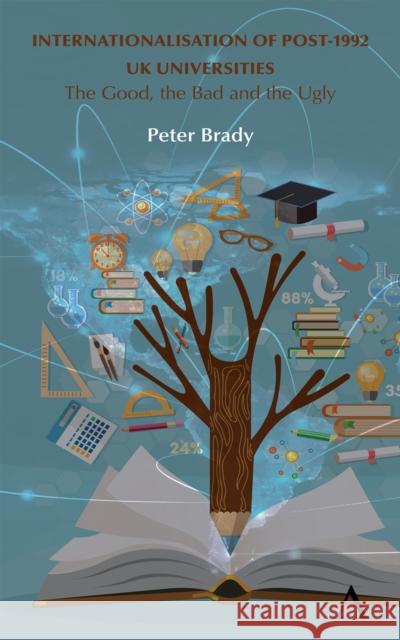 INTERNATIONALISATION OF POST-1992 UK UNIVERSITIES
The Good, the Bad and the Ugly

Peter Brady

18%

88%

35

24%